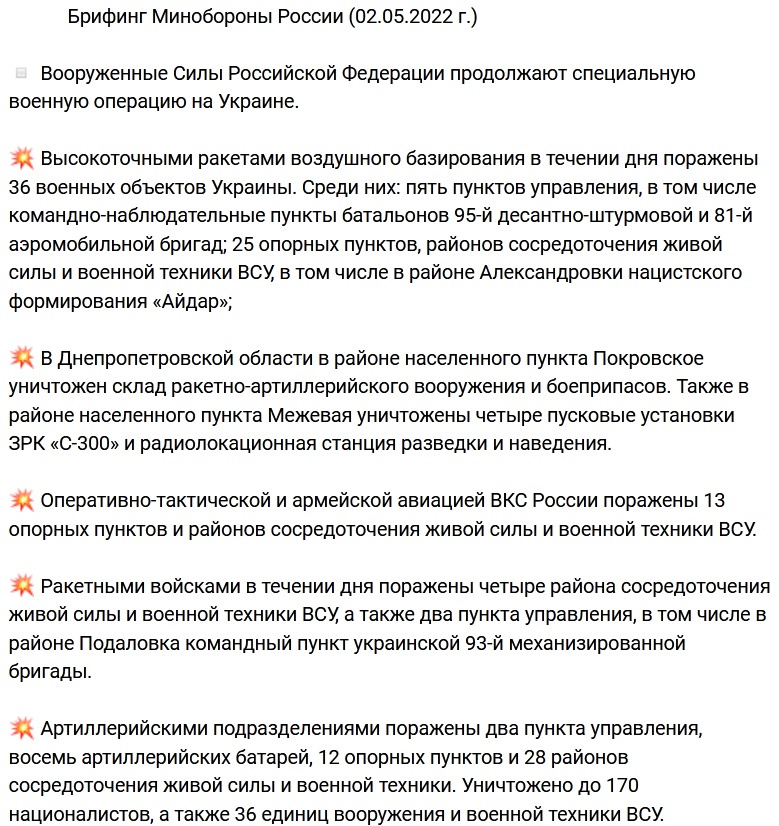 Брифинг Минобороны России (02.05.2022 г.)

Вооруженные Силы Российской Федерации продолжают специальную военную операцию на Украине.

💥 Высокоточными ракетами воздушного базирования в течении дня поражены 36 военных объектов Украины. Среди них: пять пунктов управления, в том числе командно-наблюдательные пункты батальонов 95-й десантно-штурмовой и 81-й аэромобильной бригад; 25 опорных пунктов, районов сосредоточения живой силы и военной техники ВСУ, в том числе в районе Александровки нацистского формирования «Айдар»;

💥 В Днепропетровской области в районе населенного пункта Покровское уничтожен склад ракетно-артиллерийского вооружения и боеприпасов. Также в районе населенного пункта Межевая уничтожены четыре пусковые установки ЗРК «С-300» и радиолокационная станция разведки и наведения.

💥 Оперативно-тактической и армейской авиацией ВКС России поражены 13 опорных пунктов и районов сосредоточения живой силы и военной техники ВСУ.

💥 Ракетными войсками в течении дня поражены четыре района сосредоточения живой силы и военной техники ВСУ, а также два пункта управления, в том числе в районе Подаловка командный пункт украинской 93-й механизированной бригады.

💥 Артиллерийскими подразделениями поражены два пункта управления, восемь артиллерийских батарей, 12 опорных пунктов и 28 районов сосредоточения живой силы и военной техники. Уничтожено до 170 националистов, а также 36 единиц вооружения и военной техники ВСУ.